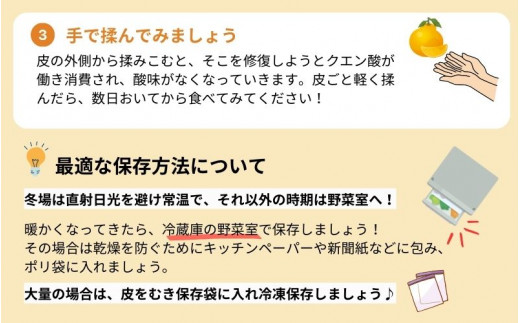 3 手で揉んでみましょう

皮の外側から揉みこむと、そこを修復しようとクエン酸が働き消費され、酸味がなくなっていきます。皮ごと軽く揉んだら、数日おいてから食べてみてください！

最適な保存方法について

冬場は直射日光を避け常温で、それ以外の時期は野菜室へ！

暖かくなってきたら、冷蔵庫の野菜室で保存しましょう！
その場合は乾燥を防ぐためにキッチンペーパーや新聞紙などに包み、ポリ袋に入れましょう。

大量の場合は、皮をむき保存袋に入れ冷凍保存しましょう♪